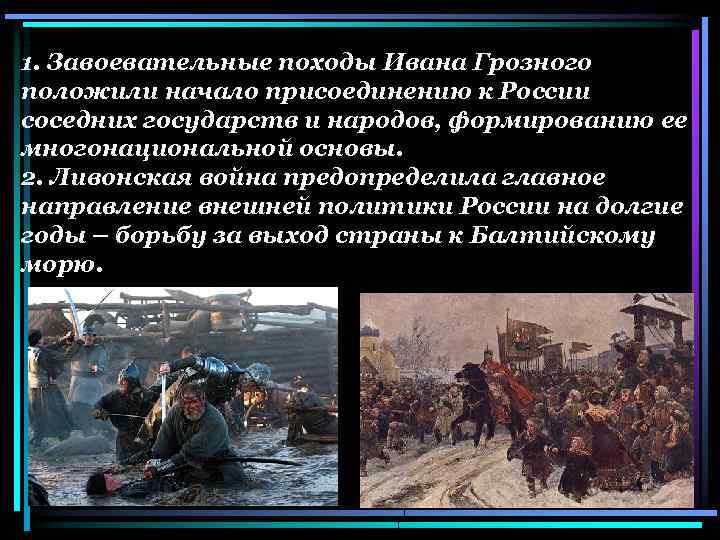 1. Завоевательные походы Ивана Грозного положили начало присоединению к России соседних государств и народов, формированию ее многонациональной основы.
2. Ливонская война предопределила главное направление внешней политики России на долгие годы – борьбу за выход страны к Балтийскому морю.